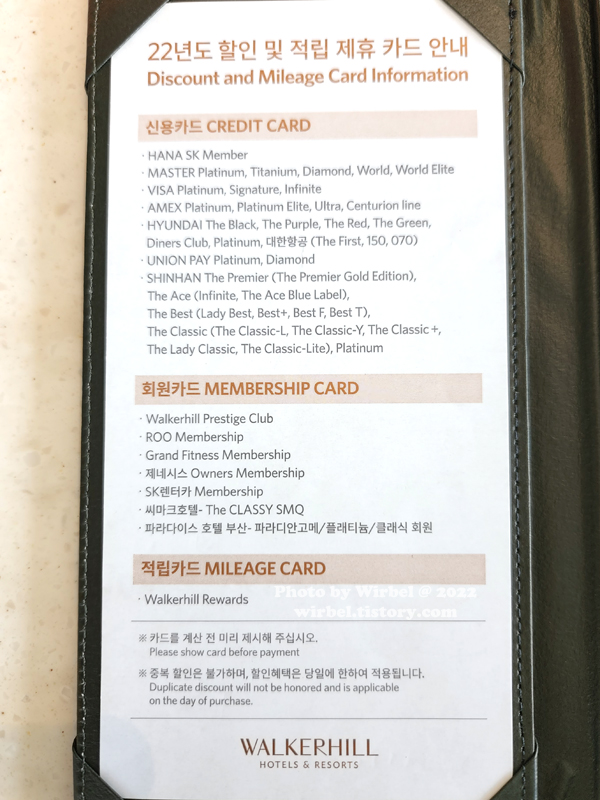 22년도 할인 및 적립 제휴 카드 안내
Discount and Mileage Card Information

신용카드 CREDIT CARD

· HANA SK Member
· MASTER Platinum, Titanium, Diamond, World, World Elite
· VISA Platinum, Signature, Infinite
· AMEX Platinum, Platinum Elite, Ultra, Centurion line
· HYUNDAI The Black, The Purple, The Red, The Green, Diners Club, Platinum, 대한항공 (The First, 150, 070)
· UNION PAY Platinum, Diamond
· SHINHAN The Premier (The Premier Gold Edition), The Ace (Infinite, The Ace Blue Label), The Best (Lady Best, Best+, Best F, Best T), The Classic (The Classic-L, The Classic-Y, The Classic +, The Lady Classic, The Classic-Lite), Platinum

회원카드 MEMBERSHIP CARD

· Walkerhill Prestige Club
· ROO Membership
· Grand Fitness Membership
· 제네시스 Owners Membership
· SK렌터카 Membership
· 씨마크호텔- The CLASSY SMQ
· 파라다이스 호텔 부산- 파라디안고메/플래티늄/클래식 회원

적립카드 MILEAGE CARD

· Walkerhill Rewards

※ 카드를 계산 전 미리 제시해 주십시오.
Please show card before payment

※ 중복 할인은 불가하며, 할인혜택은 당일에 한하여 적용됩니다.
Duplicate discount will not be honored and is applicable on the day of purchase.

WALKERHILL
HOTELS & RESORTS

Photo by Wirbel @ 2022
wirbel.tistory.com